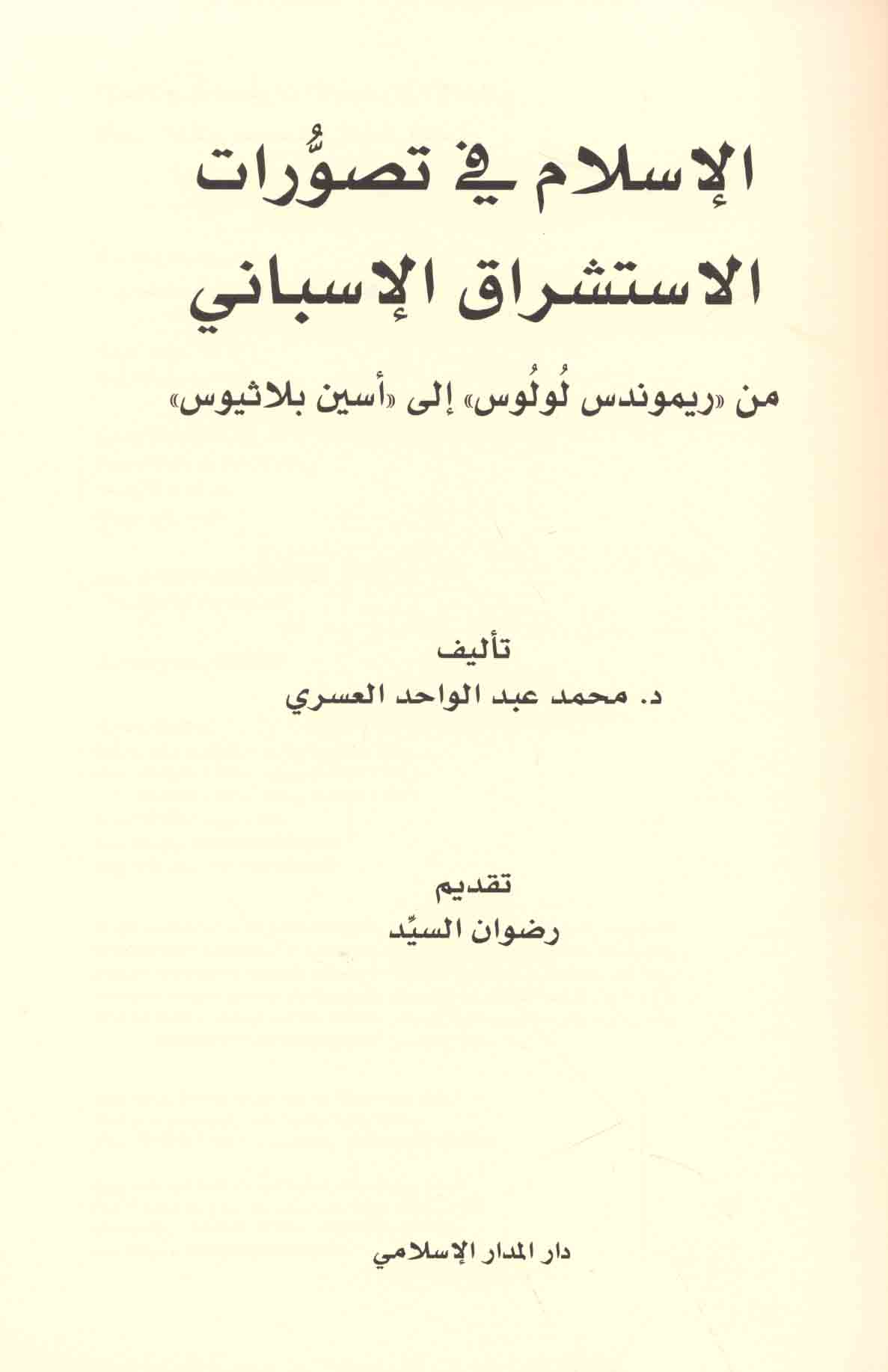 الإسلام في تصوُّرات
الاستشراق الإسباني

من «ريموندس لُولُوس» إلى «أسين بلاثيوس»

تأليف
د. محمد عبد الواحد العسري

تقديم
رضوان السيِّد

دار المدار الإسلامي